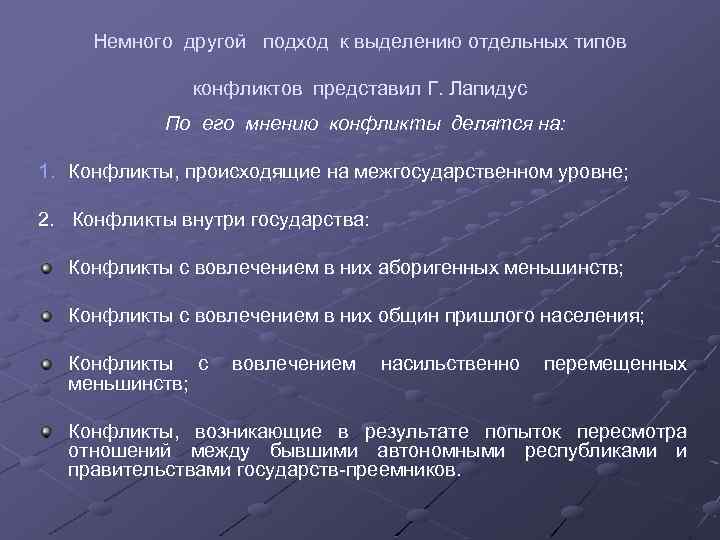 Немного другой подход к выделению отдельных типов

конфликтов представил Г. Лапидус

По его мнению конфликты делятся на:

1. Конфликты, происходящие на межгосударственном уровне;

2. Конфликты внутри государства:

• Конфликты с вовлечением в них аборигенных меньшинств;

• Конфликты с вовлечением в них общин пришлого населения;

• Конфликты с вовлечением насильственно перемещенных меньшинств;

• Конфликты, возникающие в результате попыток пересмотра отношений между бывшими автономными республиками и правительствами государств-преемников.